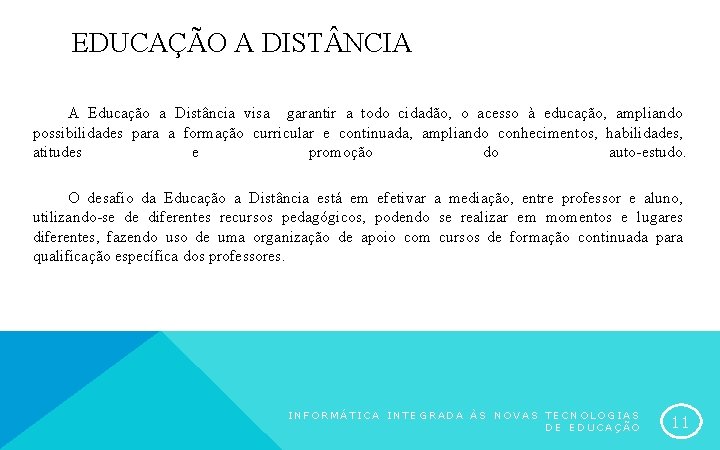 EDUCAÇÃO A DISTÂNCIA

A Educação a Distância visa garantir a todo cidadão, o acesso à educação, ampliando possibilidades para a formação curricular e continuada, ampliando conhecimentos, habilidades, atitudes e promoção do auto-estudo.

O desafio da Educação a Distância está em efetivar a mediação, entre professor e aluno, utilizando-se de diferentes recursos pedagógicos, podendo se realizar em momentos e lugares diferentes, fazendo uso de uma organização de apoio com cursos de formação continuada para qualificação específica dos professores.

INFORMÁTICA INTEGRADA ÀS NOVAS TECNOLOGIAS DE EDUCAÇÃO

11